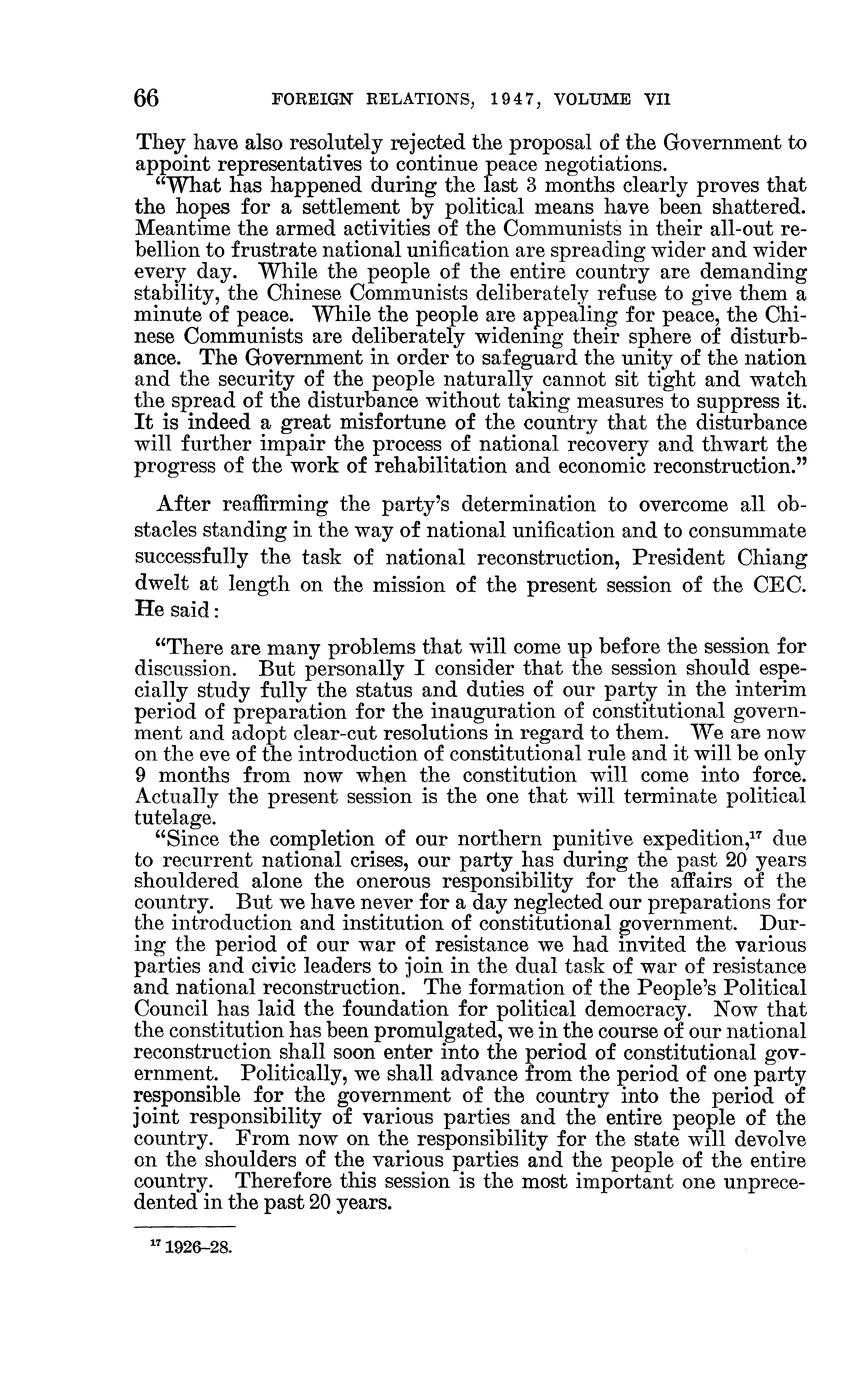 66 FOREIGN RELATIONS, 1947, VOLUME VII

They have also resolutely rejected the proposal of the Government to appoint representatives to continue peace negotiations.

"What has happened during the last 3 months clearly proves that the hopes for a settlement by political means have been shattered. Meantime the armed activities of the Communists in their all-out rebellion to frustrate national unification are spreading wider and wider every day. While the people of the entire country are demanding stability, the Chinese Communists deliberately refuse to give them a minute of peace. While the people are appealing for peace, the Chinese Communists are deliberately widening their sphere of disturbance. The Government in order to safeguard the unity of the nation and the security of the people naturally cannot sit tight and watch the spread of the disturbance without taking measures to suppress it. It is indeed a great misfortune of the country that the disturbance will further impair the process of national recovery and thwart the progress of the work of rehabilitation and economic reconstruction."

After reaffirming the party's determination to overcome all obstacles standing in the way of national unification and to consummate successfully the task of national reconstruction, President Chiang dwelt at length on the mission of the present session of the CEC. He said:

"There are many problems that will come up before the session for discussion. But personally I consider that the session should especially study fully the status and duties of our party in the interim period of preparation for the inauguration of constitutional government and adopt clear-cut resolutions in regard to them. We are now on the eve of the introduction of constitutional rule and it will be only 9 months from now when the constitution will come into force. Actually the present session is the one that will terminate political tutelage.

"Since the completion of our northern punitive expedition,$^{17}$ due to recurrent national crises, our party has during the past 20 years shouldered alone the onerous responsibility for the affairs of the country. But we have never for a day neglected our preparations for the introduction and institution of constitutional government. During the period of our war of resistance we had invited the various parties and civic leaders to join in the dual task of war of resistance and national reconstruction. The formation of the People's Political Council has laid the foundation for political democracy. Now that the constitution has been promulgated, we in the course of our national reconstruction shall soon enter into the period of constitutional government. Politically, we shall advance from the period of one party responsible for the government of the country into the period of joint responsibility of various parties and the entire people of the country. From now on the responsibility for the state will devolve on the shoulders of the various parties and the people of the entire country. Therefore this session is the most important one unprecedented in the past 20 years.

$^{17}$ 1926–28.